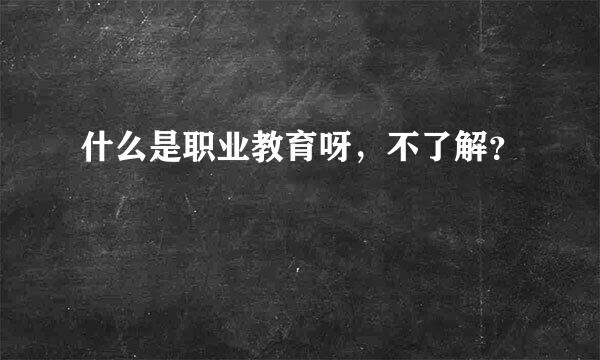 什么是职业教育呀，不了解?